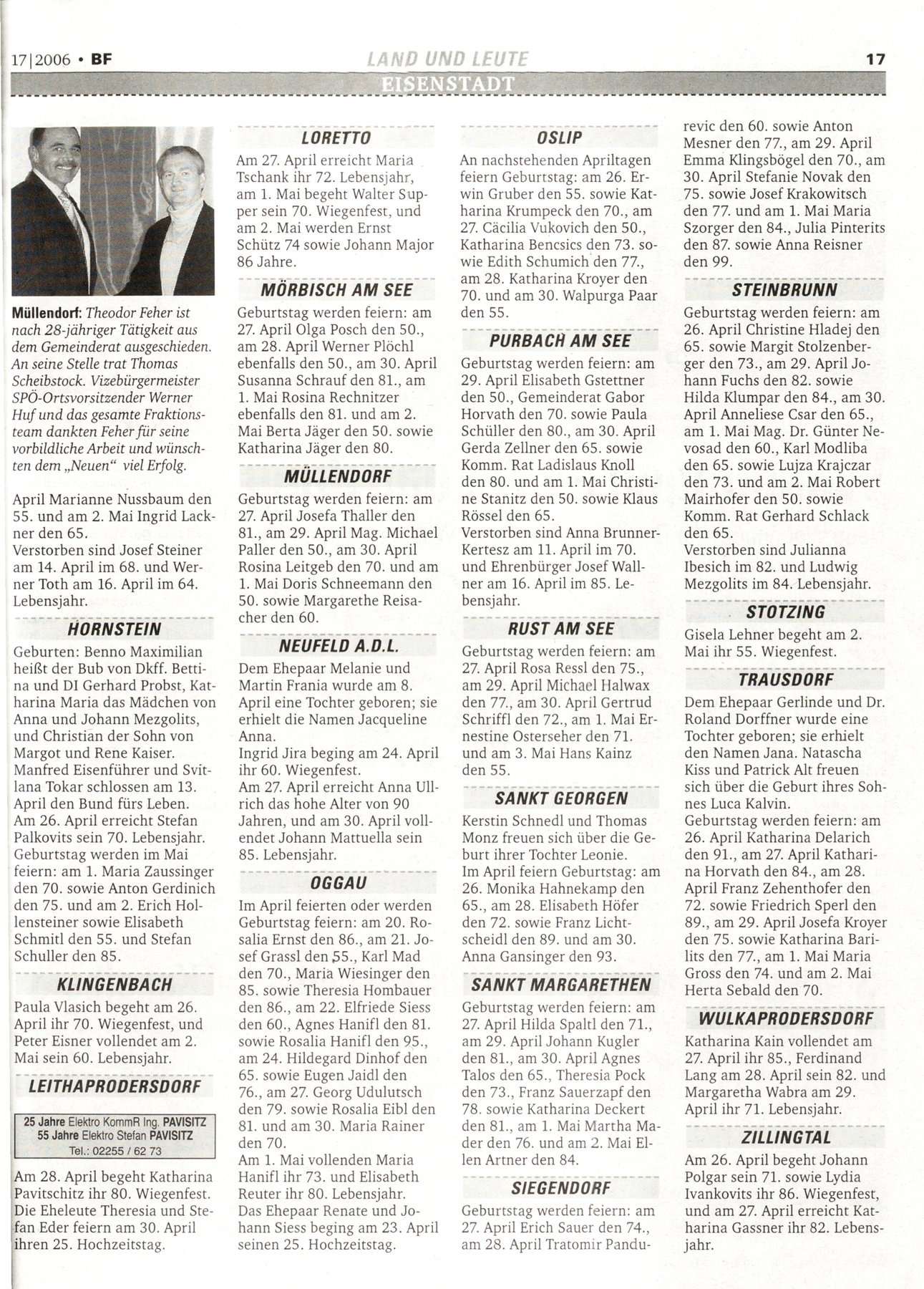 17|2006 • BF

LAND UND LEUTE

17

EISENSTADT

Müllendorf: Theodor Feher ist nach 28-jähriger Tätigkeit aus dem Gemeinderat ausgeschieden. An seine Stelle trat Thomas Scheibstock. Vizebürgermeister SPÖ-Ortsvorsitzender Werner Huf und das gesamte Fraktionsteam dankten Feher für seine vorbildliche Arbeit und wünschten dem „Neuen“ viel Erfolg.

April Marianne Nussbaum den 55. und am 2. Mai Ingrid Lackner den 65.
Verstorben sind Josef Steiner am 14. April im 68. und Werner Toth am 16. April im 64. Lebensjahr.

HORNSTEIN

Geburten: Benno Maximilian heißt der Bub von Dkff. Bettina und DI Gerhard Probst, Katharina Maria das Mädchen von Anna und Johann Mezgolits, und Christian der Sohn von Margot und Rene Kaiser.
Manfred Eisenführer und Svitlana Tokar schlossen am 13. April den Bund fürs Leben.
Am 26. April erreicht Stefan Palkovits sein 70. Lebensjahr.
Geburtstag werden im Mai feiern: am 1. Maria Zaussinger den 70. sowie Anton Gerdinich den 75. und am 2. Erich Hollensteiner sowie Elisabeth Schmitl den 55. und Stefan Schuller den 85.

KLINGENBACH

Paula Vlasich begeht am 26. April ihr 70. Wiegenfest, und Peter Eisner vollendet am 2. Mai sein 60. Lebensjahr.

LEITHAPRODERSDORF

25 Jahre Elektro KommR Ing. PAVISITZ
55 Jahre Elektro Stefan PAVISITZ
Tel.: 02255 / 62 73

Am 28. April begeht Katharina Pavitschitz ihr 80. Wiegenfest. Die Eheleute Theresia und Stefan Eder feiern am 30. April ihren 25. Hochzeitstag.

LORETTO

Am 27. April erreicht Maria Tschank ihr 72. Lebensjahr, am 1. Mai begeht Walter Supper sein 70. Wiegenfest, und am 2. Mai werden Ernst Schütz 74 sowie Johann Major 86 Jahre.

MÖRBISCH AM SEE

Geburtstag werden feiern: am 27. April Olga Posch den 50., am 28. April Werner Plöchl ebenfalls den 50., am 30. April Susanna Schrauf den 81., am 1. Mai Rosina Rechnitzer ebenfalls den 81. und am 2. Mai Berta Jäger den 50. sowie Katharina Jäger den 80.

MÜLLENDORF

Geburtstag werden feiern: am 27. April Josefa Thaller den 81., am 29. April Mag. Michael Paller den 50., am 30. April Rosina Leitgeb den 70. und am 1. Mai Doris Schneemann den 50. sowie Margarethe Reisacher den 60.

NEUFELD A.D.L.

Dem Ehepaar Melanie und Martin Frania wurde am 8. April eine Tochter geboren; sie erhielt die Namen Jacqueline Anna.
Ingrid Jira beging am 24. April ihr 60. Wiegenfest.
Am 27. April erreicht Anna Ullrich das hohe Alter von 90 Jahren, und am 30. April vollendet Johann Mattuella sein 85. Lebensjahr.

OGGAU

Im April feierten oder werden Geburtstag feiern: am 20. Rosalia Ernst den 86., am 21. Josef Grassl den 55., Karl Mad den 70., Maria Wiesinger den 85. sowie Theresia Hombauer den 86., am 22. Elfriede Siess den 60., Agnes Hanifl den 81. sowie Rosalia Hanifl den 95., am 24. Hildegard Dinhof den 65. sowie Eugen Jaidl den 76., am 27. Georg Udulutsch den 79. sowie Rosalia Eibl den 81. und am 30. Maria Rainer den 70.
Am 1. Mai vollenden Maria Hanifl ihr 73. und Elisabeth Reuter ihr 80. Lebensjahr.
Das Ehepaar Renate und Johann Siess beging am 23. April seinen 25. Hochzeitstag.

OSLIP

An nachstehenden Apriltagen feiern Geburtstag: am 26. Erwin Gruber den 55. sowie Katharina Krumpeck den 70., am 27. Cäcilia Vukovich den 50., Katharina Bencsics den 73. sowie Edith Schumich den 77., am 28. Katharina Kroyer den 70. und am 30. Walpurga Paar den 55.

PURBACH AM SEE

Geburtstag werden feiern: am 29. April Elisabeth Gstettner den 50., Gemeinderat Gabor Horvath den 70. sowie Paula Schüller den 80., am 30. April Gerda Zellner den 65. sowie Komm. Rat Ladislaus Knoll den 80. und am 1. Mai Christine Stanitz den 50. sowie Klaus Rössel den 65.
Verstorben sind Anna Brunner-Kertesz am 11. April im 70. und Ehrenbürger Josef Wallner am 16. April im 85. Lebensjahr.

RUST AM SEE

Geburtstag werden feiern: am 27. April Rosa Ressl den 75., am 29. April Michael Halwax den 77., am 30. April Gertrud Schriffl den 72., am 1. Mai Ernestine Osterseher den 71. und am 3. Mai Hans Kainz den 55.

SANKT GEORGEN

Kerstin Schnedl und Thomas Monz freuen sich über die Geburt ihrer Tochter Leonie.
Im April feiern Geburtstag: am 26. Monika Hahnekamp den 65., am 28. Elisabeth Höfer den 72. sowie Franz Lichtscheidl den 89. und am 30. Anna Gansinger den 93.

SANKT MARGARETHEN

Geburtstag werden feiern: am 27. April Hilda Spaltl den 71., am 29. April Johann Kugler den 81., am 30. April Agnes Talos den 65., Theresia Pock den 73., Franz Sauerzapf den 78. sowie Katharina Deckert den 81., am 1. Mai Martha Mader den 76. und am 2. Mai Ellen Artner den 84.

SIEGENDORF

Geburtstag werden feiern: am 27. April Erich Sauer den 74., am 28. April Tratomir Pandurevic den 60. sowie Anton Mesner den 77., am 29. April Emma Klingsbögel den 70., am 30. April Stefanie Novak den 75. sowie Josef Krakowitsch den 77. und am 1. Mai Maria Szorger den 84., Julia Pinterits den 87. sowie Anna Reisner den 99.

STEINBRUNN

Geburtstag werden feiern: am 26. April Christine Hladej den 65. sowie Margit Stolzenberger den 73., am 29. April Johann Fuchs den 82. sowie Hilda Klumpar den 84., am 30. April Anneliese Csar den 65., am 1. Mai Mag. Dr. Günter Nevosad den 60., Karl Modliba den 65. sowie Lujza Krajczar den 73. und am 2. Mai Robert Mairhofer den 50. sowie Komm. Rat Gerhard Schlack den 65.
Verstorben sind Julianna Ibesich im 82. und Ludwig Mezgolits im 84. Lebensjahr.

STOTZING

Gisela Lehner begeht am 2. Mai ihr 55. Wiegenfest.

TRAUSDORF

Dem Ehepaar Gerlinde und Dr. Roland Dorffner wurde eine Tochter geboren; sie erhielt den Namen Jana. Natascha Kiss und Patrick Alt freuen sich über die Geburt ihres Sohnes Luca Kalvin.
Geburtstag werden feiern: am 26. April Katharina Delarich den 91., am 27. April Katharina Horvath den 84., am 28. April Franz Zehenthofer den 72. sowie Friedrich Sperl den 89., am 29. April Josefa Kroyer den 75. sowie Katharina Barilits den 77., am 1. Mai Maria Gross den 74. und am 2. Mai Herta Sebald den 70.

WULKAPRODERSDORF

Katharina Kain vollendet am 27. April ihr 85., Ferdinand Lang am 28. April sein 82. und Margaretha Wabra am 29. April ihr 71. Lebensjahr.

ZILLINGTAL

Am 26. April begeht Johann Polgar sein 71. sowie Lydia Ivankovits ihr 86. Wiegenfest, und am 27. April erreicht Katharina Gassner ihr 82. Lebensjahr.